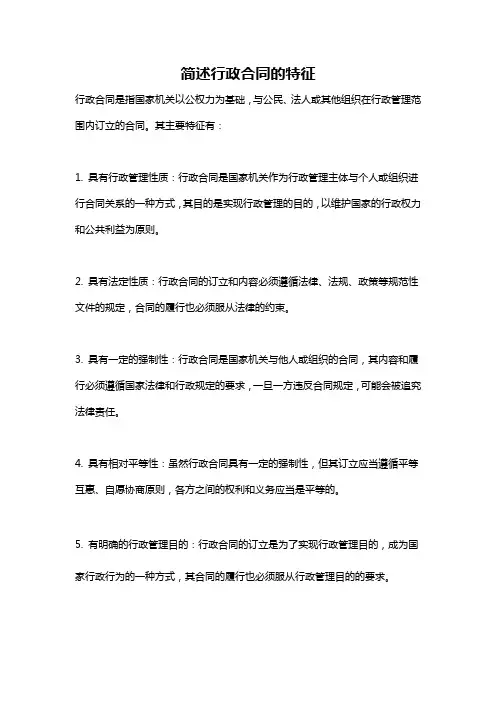 简述行政合同的特征

行政合同是指国家机关以公权力为基础，与公民、法人或其他组织在行政管理范围内订立的合同。其主要特征有：

1. 具有行政管理性质：行政合同是国家机关作为行政管理主体与个人或组织进行合同关系的一种方式，其目的是实现行政管理的目的，以维护国家的行政权力和公共利益为原则。

2. 具有法定性质：行政合同的订立和内容必须遵循法律、法规、政策等规范性文件的规定，合同的履行也必须服从法律的约束。

3. 具有一定的强制性：行政合同是国家机关与他人或组织的合同，其内容和履行必须遵循国家法律和行政规定的要求，一旦一方违反合同规定，可能会被追究法律责任。

4. 具有相对平等性：虽然行政合同具有一定的强制性，但其订立应当遵循平等互惠、自愿协商原则，各方之间的权利和义务应当是平等的。

5. 有明确的行政管理目的：行政合同的订立是为了实现行政管理目的，成为国家行政行为的一种方式，其合同的履行也必须服从行政管理目的的要求。